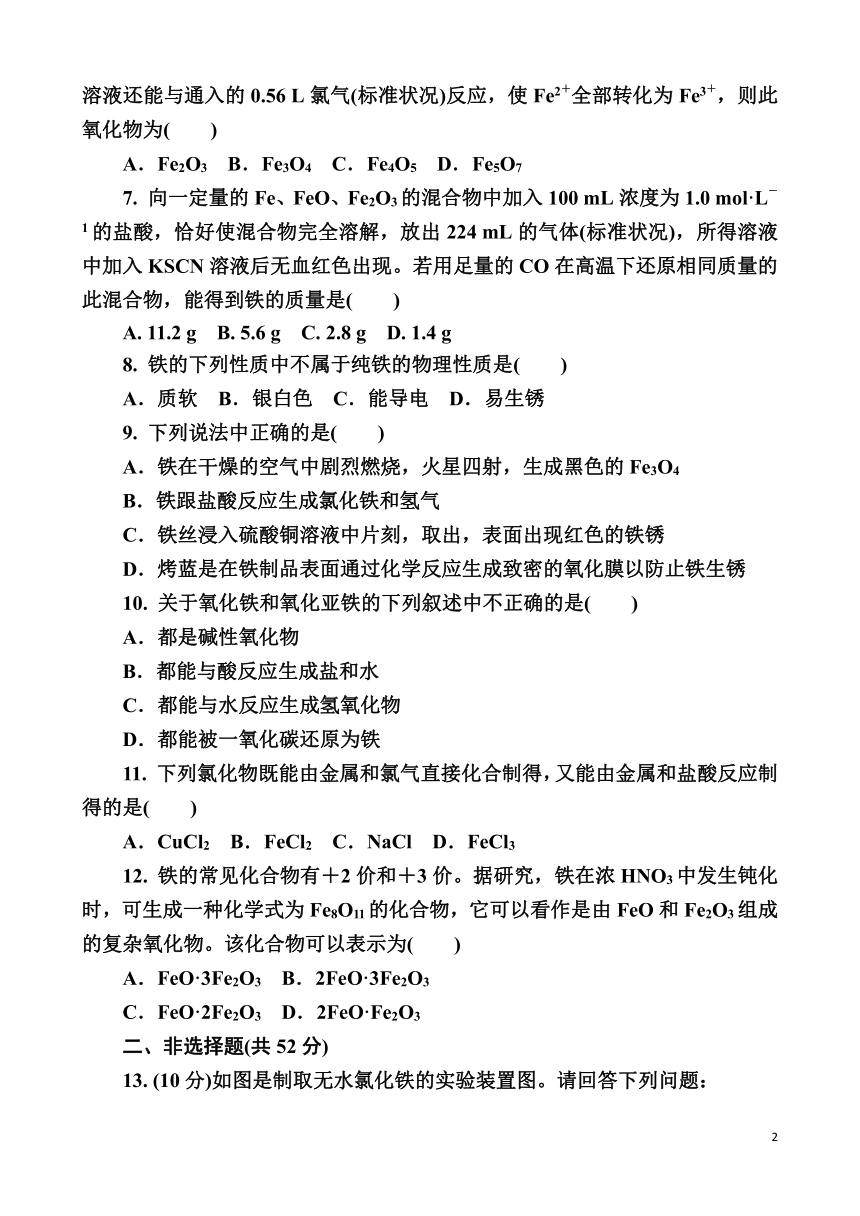 溶液还能与通入的 0.56 L 氯气(标准状况)反应，使 $Fe^{2+}$全部转化为 $Fe^{3+}$，则此氧化物为(　　)

A．$Fe_2O_3$　B．$Fe_3O_4$　C．$Fe_4O_5$　D．$Fe_5O_7$

7. 向一定量的 Fe、FeO、$Fe_2O_3$ 的混合物中加入 100 mL 浓度为 1.0 $mol·L^{-1}$ 的盐酸，恰好使混合物完全溶解，放出 224 mL 的气体(标准状况)，所得溶液中加入 KSCN 溶液后无血红色出现。若用足量的 CO 在高温下还原相同质量的此混合物，能得到铁的质量是(　　)

A. 11.2 g　B. 5.6 g　C. 2.8 g　D. 1.4 g

8. 铁的下列性质中不属于纯铁的物理性质是(　　)

A．质软　B．银白色　C．能导电　D．易生锈

9. 下列说法中正确的是(　　)

A．铁在干燥的空气中剧烈燃烧，火星四射，生成黑色的 $Fe_3O_4$

B．铁跟盐酸反应生成氯化铁和氢气

C．铁丝浸入硫酸铜溶液中片刻，取出，表面出现红色的铁锈

D．烤蓝是在铁制品表面通过化学反应生成致密的氧化膜以防止铁生锈

10. 关于氧化铁和氧化亚铁的下列叙述中不正确的是(　　)

A．都是碱性氧化物

B．都能与酸反应生成盐和水

C．都能与水反应生成氢氧化物

D．都能被一氧化碳还原为铁

11. 下列氯化物既能由金属和氯气直接化合制得，又能由金属和盐酸反应制得的是(　　)

A．$CuCl_2$　B．$FeCl_2$　C．NaCl　D．$FeCl_3$

12. 铁的常见化合物有＋2 价和＋3 价。据研究，铁在浓 $HNO_3$ 中发生钝化时，可生成一种化学式为 $Fe_8O_{11}$ 的化合物，它可以看作是由 FeO 和 $Fe_2O_3$ 组成的复杂氧化物。该化合物可以表示为(　　)

A．$FeO·3Fe_2O_3$　B．$2FeO·3Fe_2O_3$

C．$FeO·2Fe_2O_3$　D．$2FeO·Fe_2O_3$

二、非选择题(共 52 分)

13. (10 分)如图是制取无水氯化铁的实验装置图。请回答下列问题：

2